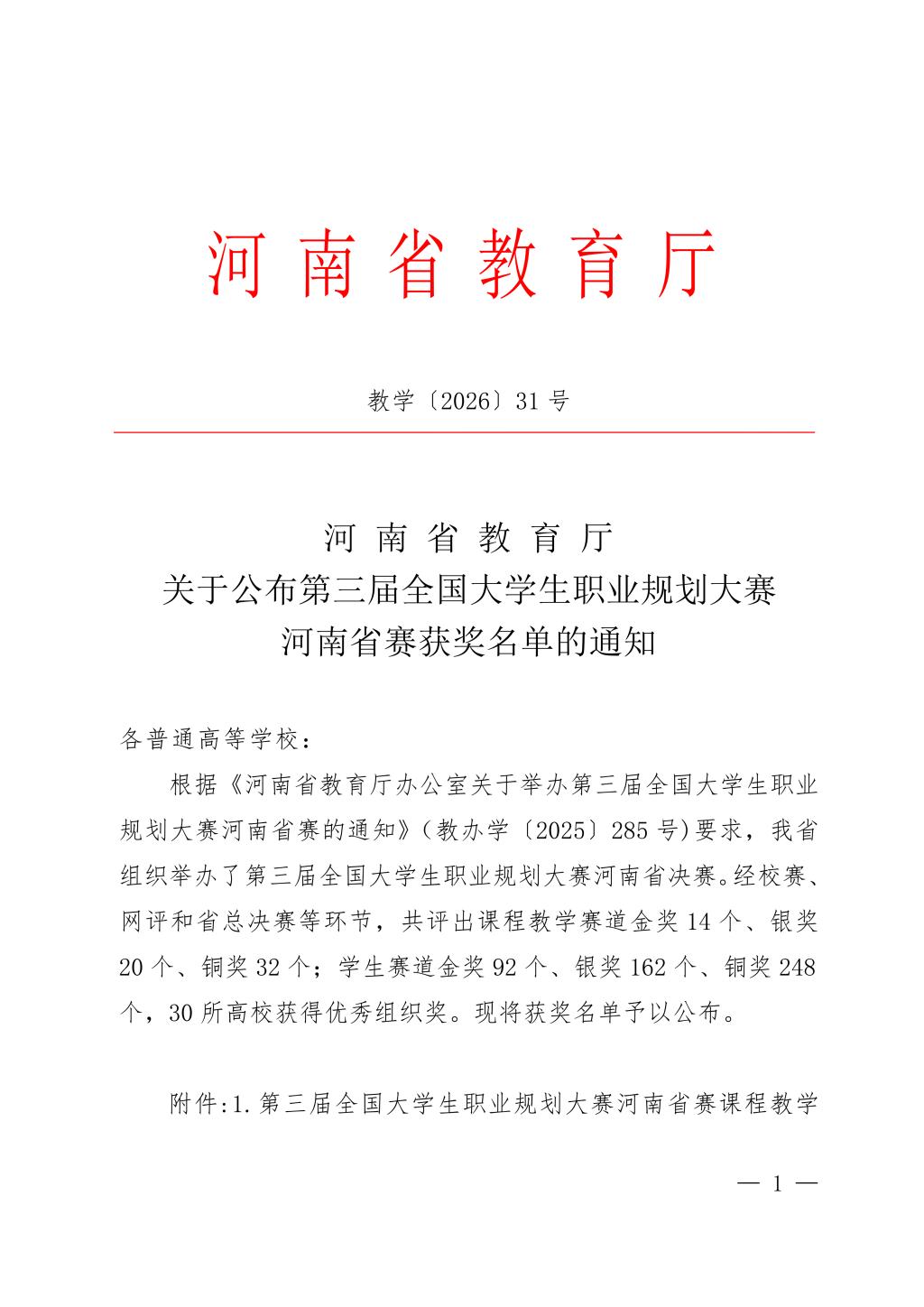 河南省教育厅

教学〔2026〕31号

河南省教育厅
关于公布第三届全国大学生职业规划大赛
河南省赛获奖名单的通知

各普通高等学校：

根据《河南省教育厅办公室关于举办第三届全国大学生职业规划大赛河南省赛的通知》（教办学〔2025〕285号)要求，我省组织举办了第三届全国大学生职业规划大赛河南省决赛。经校赛、网评和省总决赛等环节，共评出课程教学赛道金奖14个、银奖20个、铜奖32个；学生赛道金奖92个、银奖162个、铜奖248个，30所高校获得优秀组织奖。现将获奖名单予以公布。

附件:1.第三届全国大学生职业规划大赛河南省赛课程教学

— 1 —